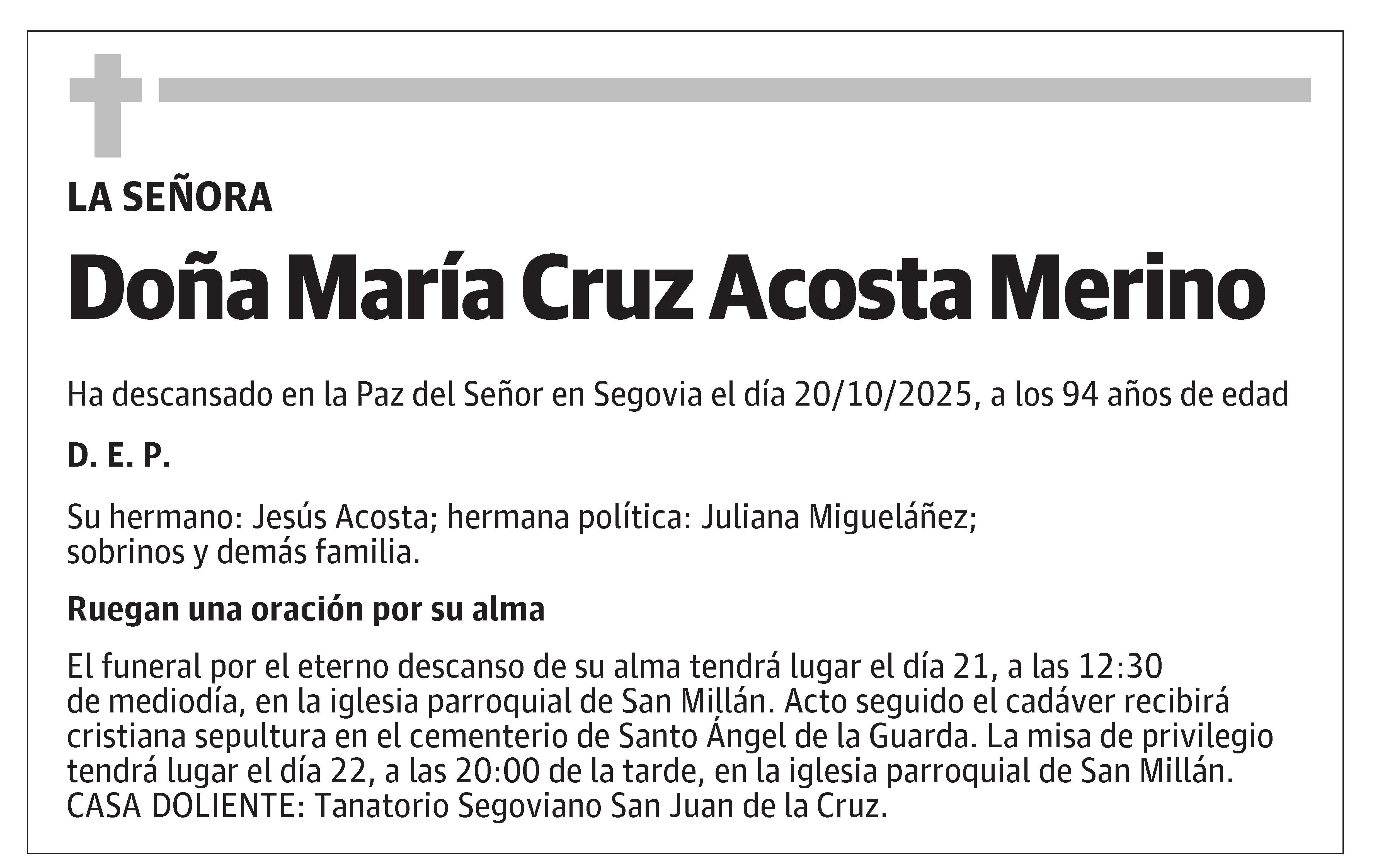 LA SEÑORA

Doña María Cruz Acosta Merino

Ha descansado en la Paz del Señor en Segovia el día 20/10/2025, a los 94 años de edad

D. E. P.

Su hermano: Jesús Acosta; hermana política: Juliana Migueláñez; sobrinos y demás familia.

Ruegan una oración por su alma

El funeral por el eterno descanso de su alma tendrá lugar el día 21, a las 12:30 de mediodía, en la iglesia parroquial de San Millán. Acto seguido el cadáver recibirá cristiana sepultura en el cementerio de Santo Ángel de la Guarda. La misa de privilegio tendrá lugar el día 22, a las 20:00 de la tarde, en la iglesia parroquial de San Millán. CASA DOLIENTE: Tanatorio Segoviano San Juan de la Cruz.